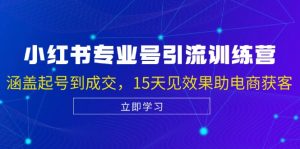 小红书专业号引流训练营

涵盖起号到成交，15天见效果助电商获客

立即学习